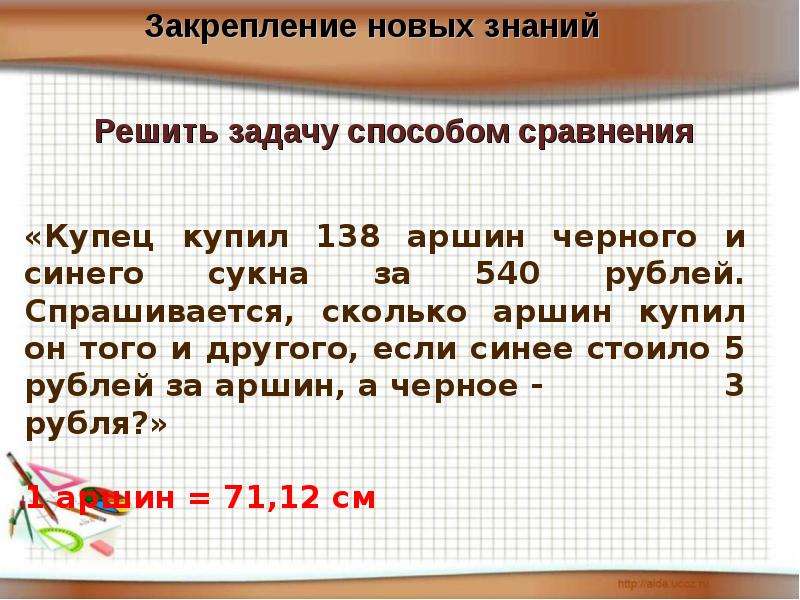 Закрепление новых знаний

Решить задачу способом сравнения

«Купец купил 138 аршин черного и синего сукна за 540 рублей. Спрашивается, сколько аршин купил он того и другого, если синее стоило 5 рублей за аршин, а черное - 3 рубля?»

1 аршин = 71,12 см

http://aida.ucoz.ru